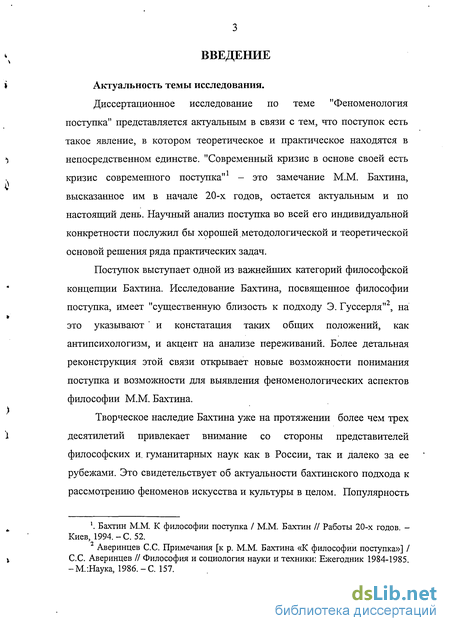 3

ВВЕДЕНИЕ

Актуальность темы исследования.

Диссертационное исследование по теме "Феноменология поступка" представляется актуальным в связи с тем, что поступок есть такое явление, в котором теоретическое и практическое находятся в непосредственном единстве. "Современный кризис в основе своей есть кризис современного поступка"$^1$ – это замечание М.М. Бахтина, высказанное им в начале 20-х годов, остается актуальным и по настоящий день. Научный анализ поступка во всей его индивидуальной конкретности послужил бы хорошей методологической и теоретической основой решения ряда практических задач.

Поступок выступает одной из важнейших категорий философской концепции Бахтина. Исследование Бахтина, посвященное философии поступка, имеет "существенную близость к подходу Э. Гуссерля"$^2$, на это указывают и констатация таких общих положений, как антипсихологизм, и акцент на анализе переживаний. Более детальная реконструкция этой связи открывает новые возможности понимания поступка и возможности для выявления феноменологических аспектов философии М.М. Бахтина.

Творческое наследие Бахтина уже на протяжении более чем трех десятилетий привлекает внимание со стороны представителей философских и гуманитарных наук как в России, так и далеко за ее рубежами. Это свидетельствует об актуальности бахтинского подхода к рассмотрению феноменов искусства и культуры в целом. Популярность

$^1$. Бахтин М.М. К философии поступка / М.М. Бахтин // Работы 20-х годов. – Киев, 1994. – С. 52.
$^2$ Аверинцев С.С. Примечания [к р. М.М. Бахтина «К философии поступка»] / С.С. Аверинцев // Философия и социология науки и техники: Ежегодник 1984-1985. – М.:Наука, 1986. – С. 157.

dsLib.net
библиотека диссертаций